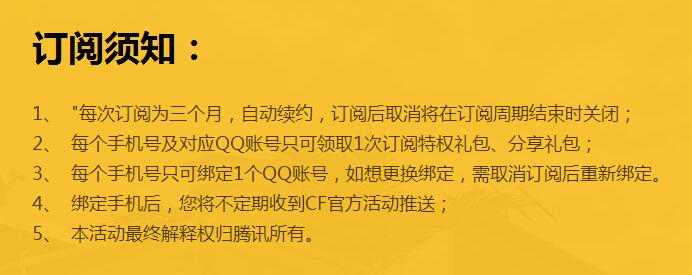 订阅须知：

1、 "每次订阅为三个月，自动续约，订阅后取消将在订阅周期结束时关闭；
2、 每个手机号及对应QQ账号只可领取1次订阅特权礼包、分享礼包；
3、 每个手机号只可绑定1个QQ账号，如想更换绑定，需取消订阅后重新绑定。
4、 绑定手机后，您将不定期收到CF官方活动推送；
5、 本活动最终解释权归腾讯所有。